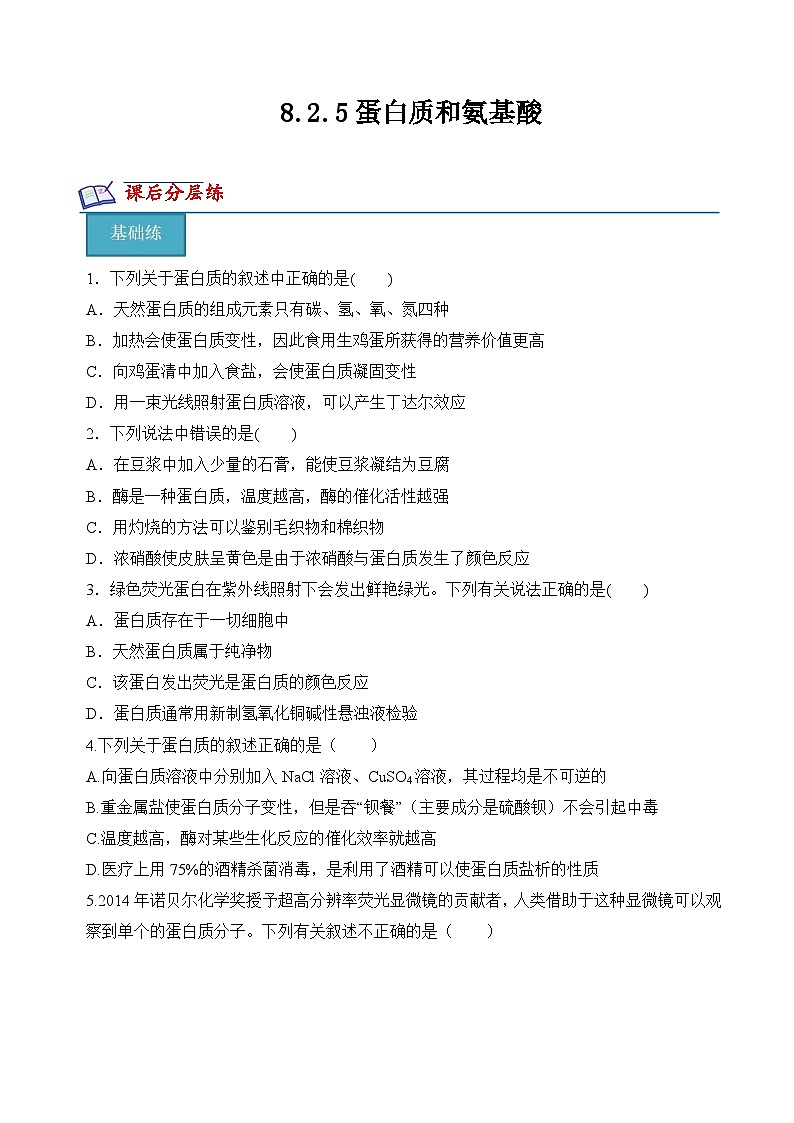 8.2.5 蛋白质和氨基酸

课后分层练

基础练

1．下列关于蛋白质的叙述中正确的是(　　)
A．天然蛋白质的组成元素只有碳、氢、氧、氮四种
B．加热会使蛋白质变性，因此食用生鸡蛋所获得的营养价值更高
C．向鸡蛋清中加入食盐，会使蛋白质凝固变性
D．用一束光线照射蛋白质溶液，可以产生丁达尔效应

2．下列说法中错误的是(　　)
A．在豆浆中加入少量的石膏，能使豆浆凝结为豆腐
B．酶是一种蛋白质，温度越高，酶的催化活性越强
C．用灼烧的方法可以鉴别毛织物和棉织物
D．浓硝酸使皮肤呈黄色是由于浓硝酸与蛋白质发生了颜色反应

3．绿色荧光蛋白在紫外线照射下会发出鲜艳绿光。下列有关说法正确的是(　　)
A．蛋白质存在于一切细胞中
B．天然蛋白质属于纯净物
C．该蛋白发出荧光是蛋白质的颜色反应
D．蛋白质通常用新制氢氧化铜碱性悬浊液检验

4.下列关于蛋白质的叙述正确的是（　　）
A.向蛋白质溶液中分别加入 NaCl 溶液、$CuSO_4$溶液，其过程均是不可逆的
B.重金属盐使蛋白质分子变性，但是吞“钡餐”（主要成分是硫酸钡）不会引起中毒
C.温度越高，酶对某些生化反应的催化效率就越高
D.医疗上用 75%的酒精杀菌消毒，是利用了酒精可以使蛋白质盐析的性质

5.2014 年诺贝尔化学奖授予超高分辨率荧光显微镜的贡献者，人类借助于这种显微镜可以观察到单个的蛋白质分子。下列有关叙述不正确的是（　　）